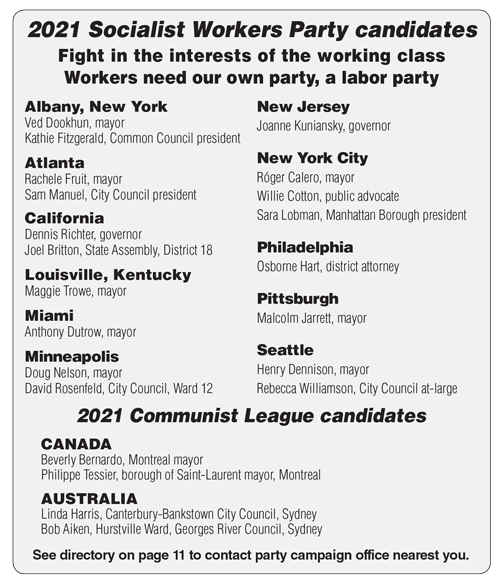 2021 Socialist Workers Party candidates

Fight in the interests of the working class
Workers need our own party, a labor party

Albany, New York
Ved Dookhun, mayor
Kathie Fitzgerald, Common Council president

Atlanta
Rachele Fruit, mayor
Sam Manuel, City Council president

California
Dennis Richter, governor
Joel Britton, State Assembly, District 18

Louisville, Kentucky
Maggie Trowe, mayor

Miami
Anthony Dutrow, mayor

Minneapolis
Doug Nelson, mayor
David Rosenfeld, City Council, Ward 12

New Jersey
Joanne Kuniansky, governor

New York City
Róger Calero, mayor
Willie Cotton, public advocate
Sara Lobman, Manhattan Borough president

Philadelphia
Osborne Hart, district attorney

Pittsburgh
Malcolm Jarrett, mayor

Seattle
Henry Dennison, mayor
Rebecca Williamson, City Council at-large

2021 Communist League candidates

CANADA
Beverly Bernardo, Montreal mayor
Philippe Tessier, borough of Saint-Laurent mayor, Montreal

AUSTRALIA
Linda Harris, Canterbury-Bankstown City Council, Sydney
Bob Aiken, Hurstville Ward, Georges River Council, Sydney

See directory on page 11 to contact party campaign office nearest you.